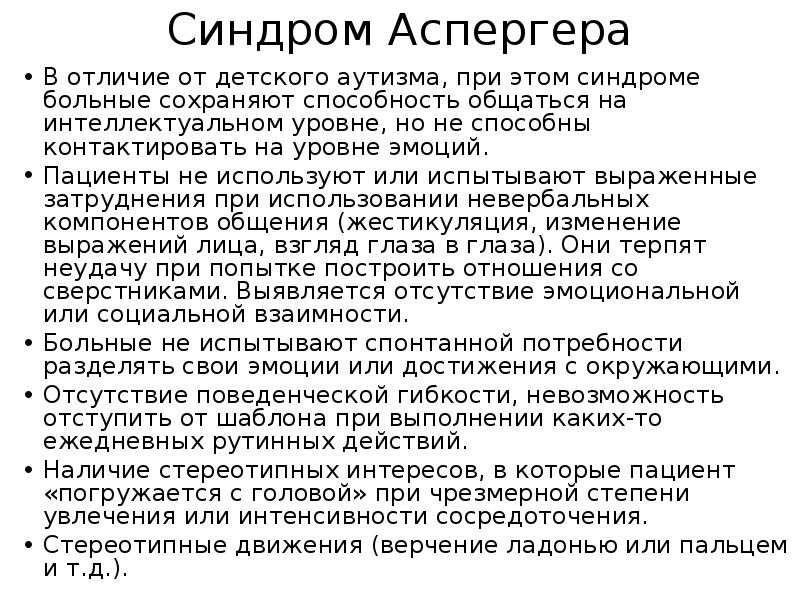 Синдром Аспергера

• В отличие от детского аутизма, при этом синдроме больные сохраняют способность общаться на интеллектуальном уровне, но не способны контактировать на уровне эмоций.
• Пациенты не используют или испытывают выраженные затруднения при использовании невербальных компонентов общения (жестикуляция, изменение выражений лица, взгляд глаза в глаза). Они терпят неудачу при попытке построить отношения со сверстниками. Выявляется отсутствие эмоциональной или социальной взаимности.
• Больные не испытывают спонтанной потребности разделять свои эмоции или достижения с окружающими.
• Отсутствие поведенческой гибкости, невозможность отступить от шаблона при выполнении каких-то ежедневных рутинных действий.
• Наличие стереотипных интересов, в которые пациент «погружается с головой» при чрезмерной степени увлечения или интенсивности сосредоточения.
• Стереотипные движения (верчение ладонью или пальцем и т.д.).